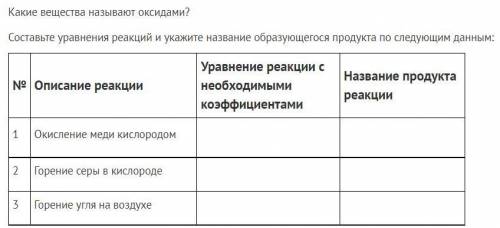 Какие вещества называют оксидами?

Составьте уравнения реакций и укажите название образующегося продукта по следующим данным:

| № | Описание реакции | Уравнение реакции с необходимыми коэффициентами | Название продукта реакции |
|---|---|---|---|
| 1 | Окисление меди кислородом | | |
| 2 | Горение серы в кислороде | | |
| 3 | Горение угля на воздухе | | |